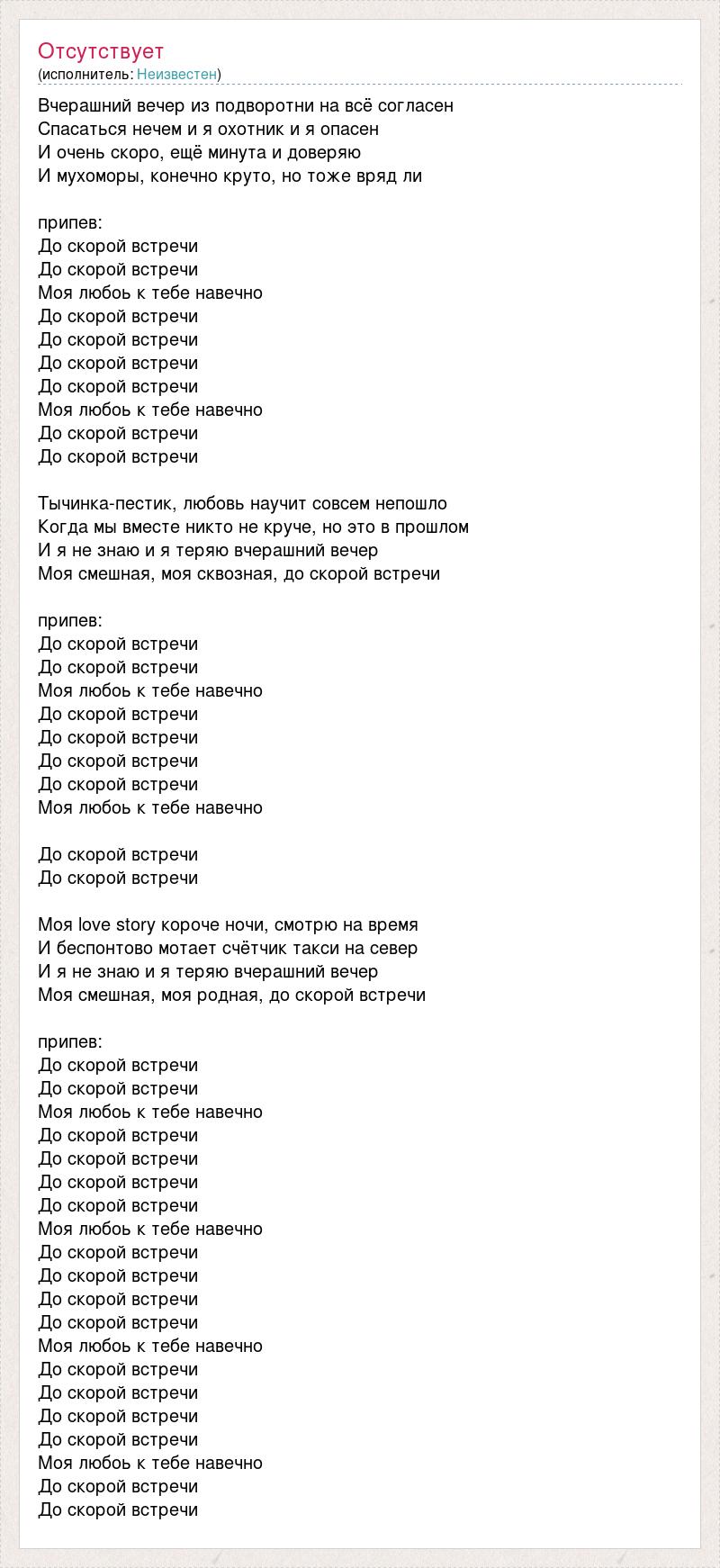 Отсутствует
(исполнитель: Неизвестен)

Вчерашний вечер из подворотни на всё согласен
Спасаться нечем и я охотник и я опасен
И очень скоро, ещё минута и доверяю
И мухоморы, конечно круто, но тоже вряд ли

припев:
До скорой встречи
До скорой встречи
Моя любоь к тебе навечно
До скорой встречи
До скорой встречи
До скорой встречи
До скорой встречи
Моя любоь к тебе навечно
До скорой встречи
До скорой встречи

Тычинка-пестик, любовь научит совсем непошло
Когда мы вместе никто не круче, но это в прошлом
И я не знаю и я теряю вчерашний вечер
Моя смешная, моя сквозная, до скорой встречи

припев:
До скорой встречи
До скорой встречи
Моя любоь к тебе навечно
До скорой встречи
До скорой встречи
До скорой встречи
До скорой встречи
Моя любоь к тебе навечно

До скорой встречи
До скорой встречи

Моя love story короче ночи, смотрю на время
И беспонтово мотает счётчик такси на север
И я не знаю и я теряю вчерашний вечер
Моя смешная, моя родная, до скорой встречи

припев:
До скорой встречи
До скорой встречи
Моя любоь к тебе навечно
До скорой встречи
До скорой встречи
До скорой встречи
До скорой встречи
Моя любоь к тебе навечно
До скорой встречи
До скорой встречи
До скорой встречи
До скорой встречи
Моя любоь к тебе навечно
До скорой встречи
До скорой встречи
До скорой встречи
До скорой встречи
Моя любоь к тебе навечно
До скорой встречи
До скорой встречи